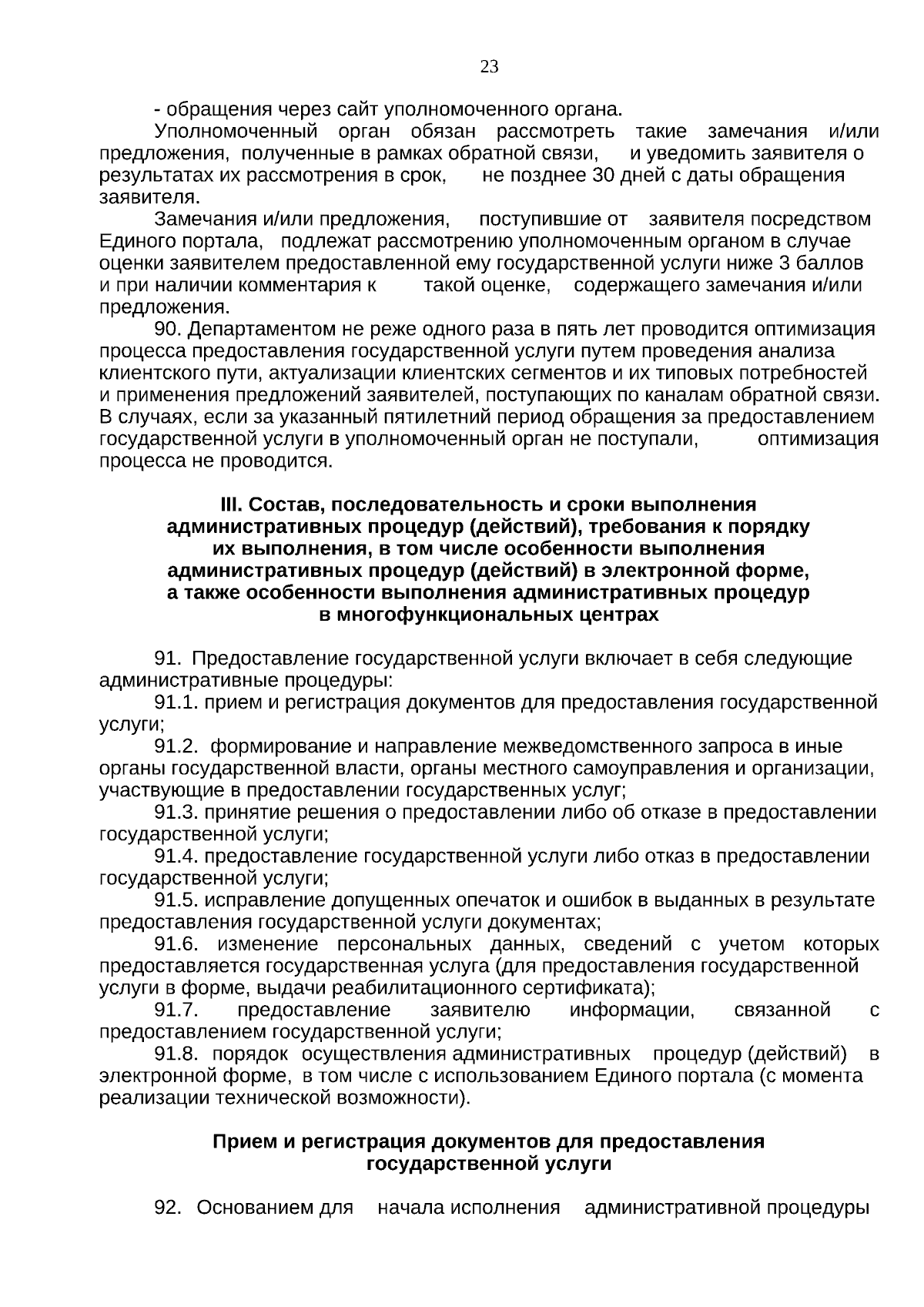 23

- обращения через сайт уполномоченного органа.

Уполномоченный орган обязан рассмотреть такие замечания и/или предложения, полученные в рамках обратной связи, и уведомить заявителя о результатах их рассмотрения в срок, не позднее 30 дней с даты обращения заявителя.

Замечания и/или предложения, поступившие от заявителя посредством Единого портала, подлежат рассмотрению уполномоченным органом в случае оценки заявителем предоставленной ему государственной услуги ниже 3 баллов и при наличии комментария к такой оценке, содержащего замечания и/или предложения.

90. Департаментом не реже одного раза в пять лет проводится оптимизация процесса предоставления государственной услуги путем проведения анализа клиентского пути, актуализации клиентских сегментов и их типовых потребностей и применения предложений заявителей, поступающих по каналам обратной связи. В случаях, если за указанный пятилетний период обращения за предоставлением государственной услуги в уполномоченный орган не поступали, оптимизация процесса не проводится.

III. Состав, последовательность и сроки выполнения административных процедур (действий), требования к порядку их выполнения, в том числе особенности выполнения административных процедур (действий) в электронной форме, а также особенности выполнения административных процедур в многофункциональных центрах

91. Предоставление государственной услуги включает в себя следующие административные процедуры:

91.1. прием и регистрация документов для предоставления государственной услуги;

91.2. формирование и направление межведомственного запроса в иные органы государственной власти, органы местного самоуправления и организации, участвующие в предоставлении государственных услуг;

91.3. принятие решения о предоставлении либо об отказе в предоставлении государственной услуги;

91.4. предоставление государственной услуги либо отказ в предоставлении государственной услуги;

91.5. исправление допущенных опечаток и ошибок в выданных в результате предоставления государственной услуги документах;

91.6. изменение персональных данных, сведений с учетом которых предоставляется государственная услуга (для предоставления государственной услуги в форме, выдачи реабилитационного сертификата);

91.7. предоставление заявителю информации, связанной с предоставлением государственной услуги;

91.8. порядок осуществления административных процедур (действий) в электронной форме, в том числе с использованием Единого портала (с момента реализации технической возможности).

Прием и регистрация документов для предоставления государственной услуги

92. Основанием для начала исполнения административной процедуры